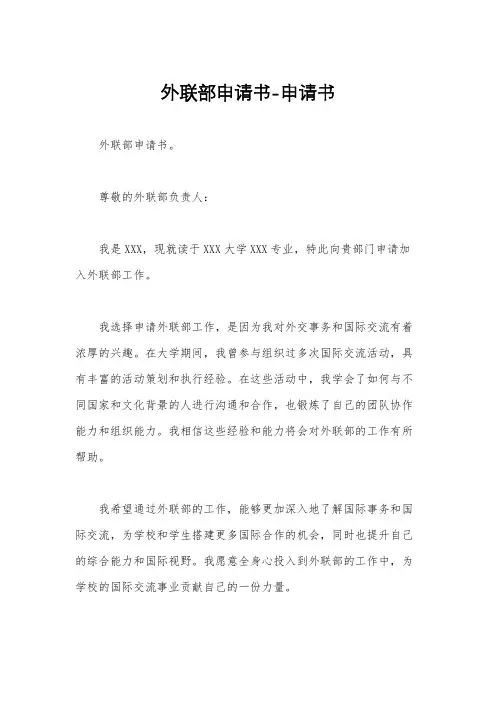 外联部申请书-申请书

外联部申请书。

尊敬的外联部负责人：

我是XXX，现就读于XXX大学XXX专业，特此向贵部门申请加入外联部工作。

我选择申请外联部工作，是因为我对外交事务和国际交流有着浓厚的兴趣。在大学期间，我曾参与组织过多次国际交流活动，具有丰富的活动策划和执行经验。在这些活动中，我学会了如何与不同国家和文化背景的人进行沟通和合作，也锻炼了自己的团队协作能力和组织能力。我相信这些经验和能力将会对外联部的工作有所帮助。

我希望通过外联部的工作，能够更加深入地了解国际事务和国际交流，为学校和学生搭建更多国际合作的机会，同时也提升自己的综合能力和国际视野。我愿意全身心投入到外联部的工作中，为学校的国际交流事业贡献自己的一份力量。